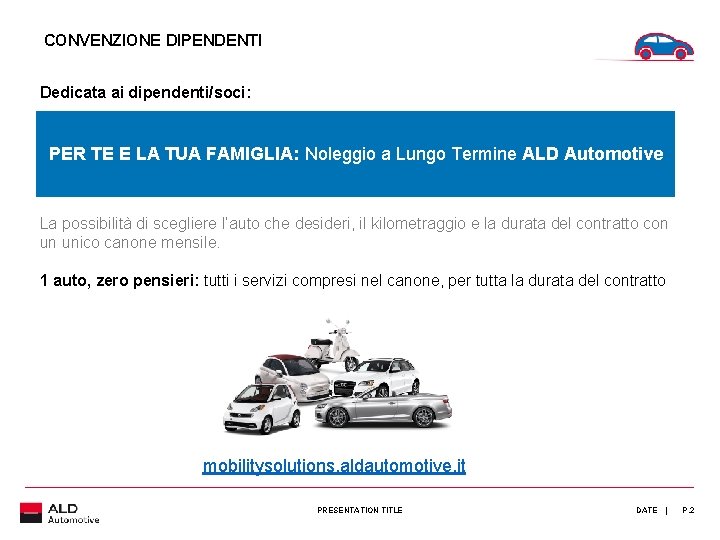 CONVENZIONE DIPENDENTI

Dedicata ai dipendenti/soci:

PER TE E LA TUA FAMIGLIA: Noleggio a Lungo Termine ALD Automotive

La possibilità di scegliere l'auto che desideri, il kilometraggio e la durata del contratto con un unico canone mensile.

1 auto, zero pensieri: tutti i servizi compresi nel canone, per tutta la durata del contratto

mobilitysolutions.aldautomotive.it

ALD Automotive

PRESENTATION TITLE

DATE | P.2